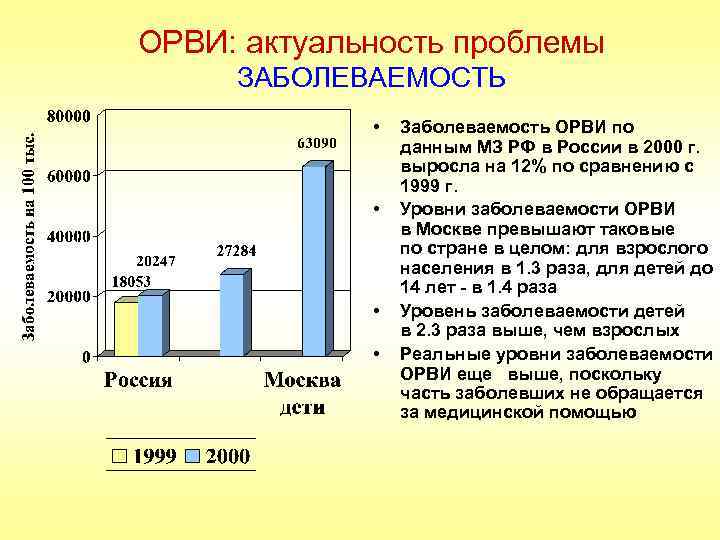 ОРВИ: актуальность проблемы
ЗАБОЛЕВАЕМОСТЬ

Заболеваемость на 100 тыс.

80000
60000
40000
20000
0

18053
20247
27284
63090

Россия
Москва дети

1999 2000

• Заболеваемость ОРВИ по данным МЗ РФ в России в 2000 г. выросла на 12% по сравнению с 1999 г.
• Уровни заболеваемости ОРВИ в Москве превышают таковые по стране в целом: для взрослого населения в 1.3 раза, для детей до 14 лет - в 1.4 раза
• Уровень заболеваемости детей в 2.3 раза выше, чем взрослых
• Реальные уровни заболеваемости ОРВИ еще выше, поскольку часть заболевших не обращается за медицинской помощью